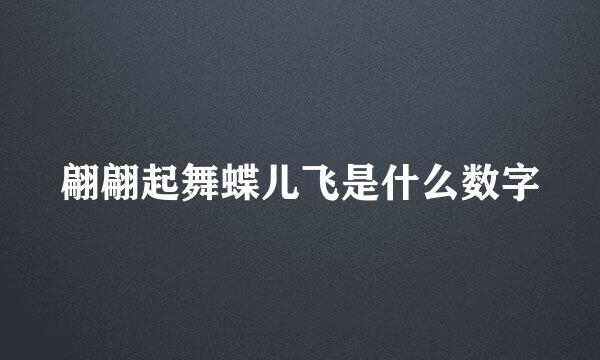 翩翩起舞蝶儿飞是什么数字